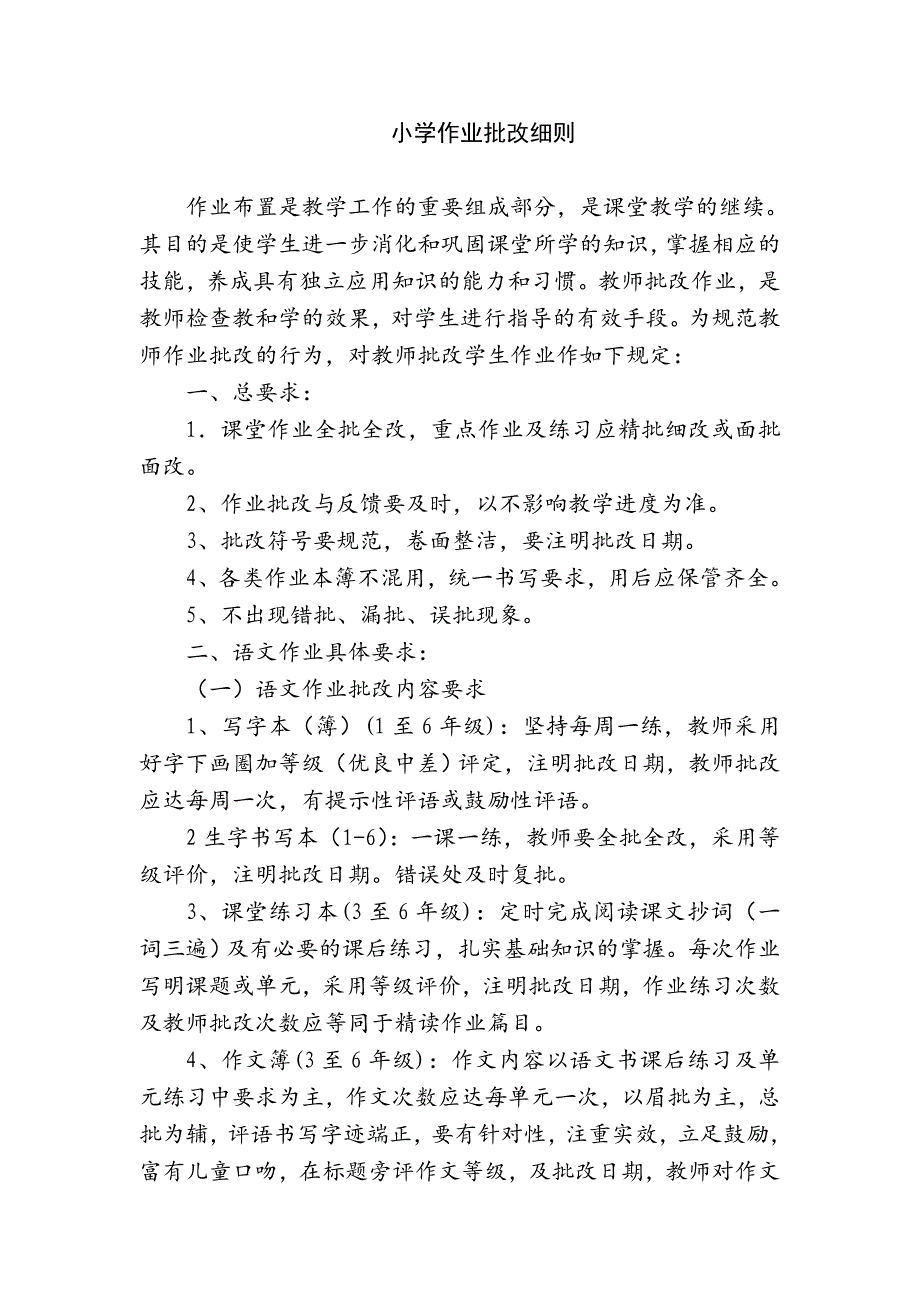 小学作业批改细则

作业布置是教学工作的重要组成部分，是课堂教学的继续。其目的是使学生进一步消化和巩固课堂所学的知识，掌握相应的技能，养成具有独立应用知识的能力和习惯。教师批改作业，是教师检查教和学的效果，对学生进行指导的有效手段。为规范教师作业批改的行为，对教师批改学生作业作如下规定：

一、总要求：

1．课堂作业全批全改，重点作业及练习应精批细改或面批面改。

2、作业批改与反馈要及时，以不影响教学进度为准。

3、批改符号要规范，卷面整洁，要注明批改日期。

4、各类作业本簿不混用，统一书写要求，用后应保管齐全。

5、不出现错批、漏批、误批现象。

二、语文作业具体要求：

（一）语文作业批改内容要求

1、写字本（簿）（1至6年级）：坚持每周一练，教师采用好字下画圈加等级（优良中差）评定，注明批改日期，教师批改应达每周一次，有提示性评语或鼓励性评语。

2生字书写本（1-6）：一课一练，教师要全批全改，采用等级评价，注明批改日期。错误处及时复批。

3、课堂练习本(3至6年级)：定时完成阅读课文抄词（一词三遍）及有必要的课后练习，扎实基础知识的掌握。每次作业写明课题或单元，采用等级评价，注明批改日期，作业练习次数及教师批改次数应等同于精读作业篇目。

4、作文簿(3至6年级)：作文内容以语文书课后练习及单元练习中要求为主，作文次数应达每单元一次，以眉批为主，总批为辅，评语书写字迹端正，要有针对性，注重实效，立足鼓励，富有儿童口吻，在标题旁评作文等级，及批改日期，教师对作文